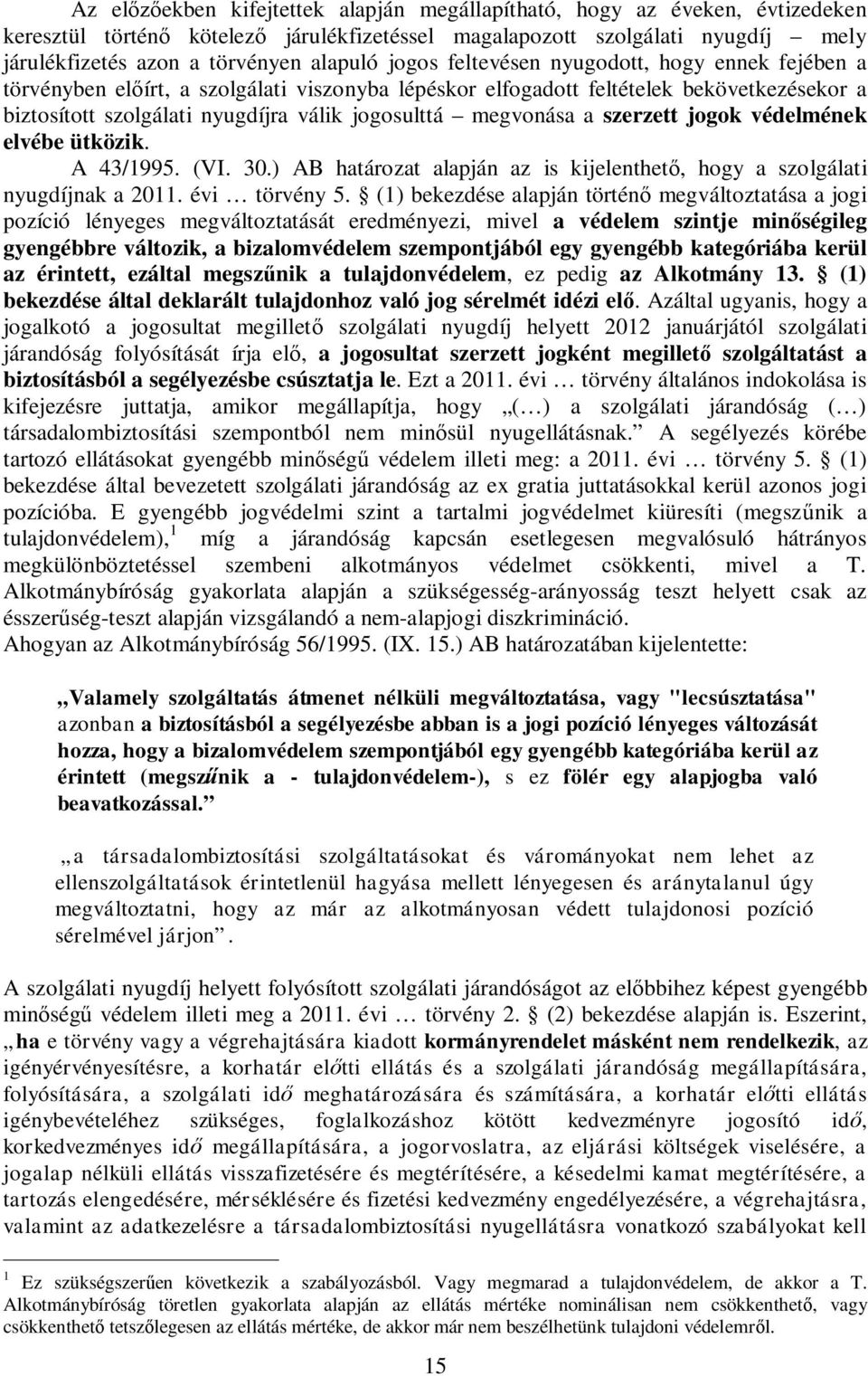 Az előzőekben kifejtettek alapján megállapítható, hogy az éveken, évtizedeken keresztül történő kötelező járulékfizetéssel magalapozott szolgálati nyugdíj – mely járulékfizetés azon a törvényen alapuló jogos feltevésen nyugodott, hogy ennek fejében a törvényben előírt, a szolgálati viszonyba lépéskor elfogadott feltételek bekövetkezésekor a biztosított szolgálati nyugdíjra válik jogosulttá – megvonása a szerzett jogok védelmének elvébe ütközik.

A 43/1995. (VI. 30.) AB határozat alapján az is kijelenthető, hogy a szolgálati nyugdíjnak a 2011. évi … törvény 5. § (1) bekezdése alapján történő megváltoztatása a jogi pozíció lényeges megváltoztatását eredményezi, mivel a védelem szintje minőségileg gyengébbre változik, a bizalomvédelem szempontjából egy gyengébb kategóriába kerül az érintett, ezáltal megszűnik a tulajdonvédelem, ez pedig az Alkotmány 13. § (1) bekezdése által deklarált tulajdonhoz való jog sérelmét idézi elő. Azáltal ugyanis, hogy a jogalkotó a jogosultat megillető szolgálati nyugdíj helyett 2012 januárjától szolgálati járandóság folyósítását írja elő, a jogosultat szerzett jogként megillető szolgáltatást a biztosításból a segélyezésbe csúsztatja le. Ezt a 2011. évi … törvény általános indokolása is kifejezésre juttatja, amikor megállapítja, hogy „(…) a szolgálati járandóság (…) társadalombiztosítási szempontból nem minősül nyugellátásnak.” A segélyezés körébe tartozó ellátásokat gyengébb minőségű védelem illeti meg: a 2011. évi … törvény 5. § (1) bekezdése által bevezetett szolgálati járandóság az ex gratia juttatásokkal kerül azonos jogi pozícióba. E gyengébb jogvédelmi szint a tartalmi jogvédelmet kiüresíti (megszűnik a tulajdonvédelem),$^1$ míg a járandóság kapcsán esetlegesen megvalósuló hátrányos megkülönböztetéssel szembeni alkotmányos védelmet csökkenti, mivel a T. Alkotmánybíróság gyakorlata alapján a szükségesség-arányosság teszt helyett csak az ésszerűség-teszt alapján vizsgálandó a nem-alapjogi diszkrimináció.
Ahogyan az Alkotmánybíróság 56/1995. (IX. 15.) AB határozatában kijelentette:

„Valamely szolgáltatás átmenet nélküli megváltoztatása, vagy "lecsúsztatása" azonban a biztosításból a segélyezésbe abban is a jogi pozíció lényeges változását hozza, hogy a bizalomvédelem szempontjából egy gyengébb kategóriába kerül az érintett (megszűnik a - tulajdonvédelem-), s ez fölér egy alapjogba való beavatkozással.”

„a társadalombiztosítási szolgáltatásokat és várományokat nem lehet az ellenszolgáltatások érintetlenül hagyása mellett lényegesen és aránytalanul úgy megváltoztatni, hogy az már az alkotmányosan védett tulajdonosi pozíció sérelmével járjon”.

A szolgálati nyugdíj helyett folyósított szolgálati járandóságot az előbbihez képest gyengébb minőségű védelem illeti meg a 2011. évi … törvény 2. § (2) bekezdése alapján is. Eszerint, „ha e törvény vagy a végrehajtására kiadott kormányrendelet másként nem rendelkezik, az igényérvényesítésre, a korhatár előtti ellátás és a szolgálati járandóság megállapítására, folyósítására, a szolgálati idő meghatározására és számítására, a korhatár előtti ellátás igénybevételéhez szükséges, foglalkozáshoz kötött kedvezményre jogosító idő, korkedvezményes idő megállapítására, a jogorvoslatra, az eljárási költségek viselésére, a jogalap nélküli ellátás visszafizetésére és megtérítésére, a késedelmi kamat megtérítésére, a tartozás elengedésére, mérséklésére és fizetési kedvezmény engedélyezésére, a végrehajtásra, valamint az adatkezelésre a társadalombiztosítási nyugellátásra vonatkozó szabályokat kell

$^1$ Ez szükségszerűen következik a szabályozásból. Vagy megmarad a tulajdonvédelem, de akkor a T. Alkotmánybíróság töretlen gyakorlata alapján az ellátás mértéke nominálisan nem csökkenthető, vagy csökkenthető tetszőlegesen az ellátás mértéke, de akkor már nem beszélhetünk tulajdoni védelemről.

15